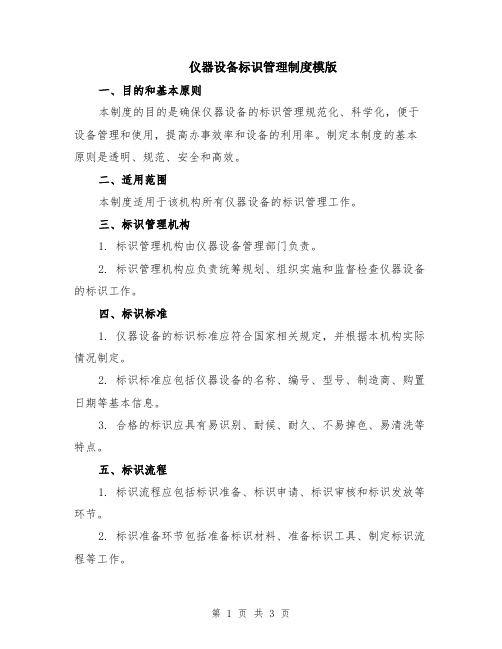 仪器设备标识管理制度模版

一、目的和基本原则

本制度的目的是确保仪器设备的标识管理规范化、科学化，便于设备管理和使用，提高办事效率和设备的利用率。制定本制度的基本原则是透明、规范、安全和高效。

二、适用范围

本制度适用于该机构所有仪器设备的标识管理工作。

三、标识管理机构

1. 标识管理机构由仪器设备管理部门负责。

2. 标识管理机构应负责统筹规划、组织实施和监督检查仪器设备的标识工作。

四、标识标准

1. 仪器设备的标识标准应符合国家相关规定，并根据本机构实际情况制定。

2. 标识标准应包括仪器设备的名称、编号、型号、制造商、购置日期等基本信息。

3. 合格的标识应具有易识别、耐候、耐久、不易掉色、易清洗等特点。

五、标识流程

1. 标识流程应包括标识准备、标识申请、标识审核和标识发放等环节。

2. 标识准备环节包括准备标识材料、准备标识工具、制定标识流程等工作。

第 1 页 共 3 页